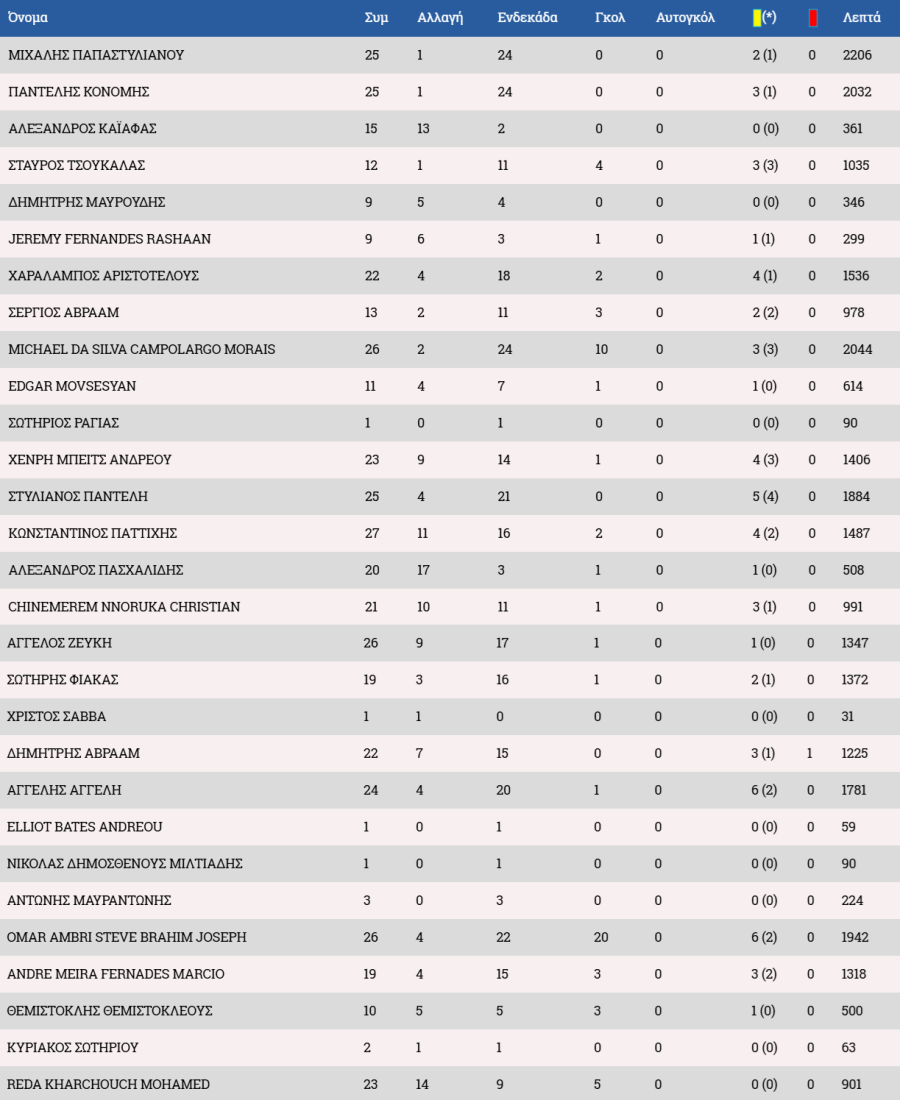 | Όνομα | Συμ | Αλλαγή | Ενδεκάδα | Γκολ | Αυτογκόλ | (*) | | Λεπτά |
|---|---|---|---|---|---|---|---|---|
| ΜΙΧΑΛΗΣ ΠΑΠΑΣΤΥΛΙΑΝΟΥ | 25 | 1 | 24 | 0 | 0 | 2 (1) | 0 | 2206 |
| ΠΑΝΤΕΛΗΣ ΚΟΝΟΜΗΣ | 25 | 1 | 24 | 0 | 0 | 3 (1) | 0 | 2032 |
| ΑΛΕΞΑΝΔΡΟΣ ΚΑΪΑΦΑΣ | 15 | 13 | 2 | 0 | 0 | 0 (0) | 0 | 361 |
| ΣΤΑΥΡΟΣ ΤΣΟΥΚΑΛΑΣ | 12 | 1 | 11 | 4 | 0 | 3 (3) | 0 | 1035 |
| ΔΗΜΗΤΡΗΣ ΜΑΥΡΟΥΔΗΣ | 9 | 5 | 4 | 0 | 0 | 0 (0) | 0 | 346 |
| JEREMY FERNANDES RASHAAN | 9 | 6 | 3 | 1 | 0 | 1 (1) | 0 | 299 |
| ΧΑΡΑΛΑΜΠΟΣ ΑΡΙΣΤΟΤΕΛΟΥΣ | 22 | 4 | 18 | 2 | 0 | 4 (1) | 0 | 1536 |
| ΣΕΡΓΙΟΣ ΑΒΡΑΑΜ | 13 | 2 | 11 | 3 | 0 | 2 (2) | 0 | 978 |
| MICHAEL DA SILVA CAMPOLARGO MORAIS | 26 | 2 | 24 | 10 | 0 | 3 (3) | 0 | 2044 |
| EDGAR MOVSESYAN | 11 | 4 | 7 | 1 | 0 | 1 (0) | 0 | 614 |
| ΣΩΤΗΡΙΟΣ ΡΑΓΙΑΣ | 1 | 0 | 1 | 0 | 0 | 0 (0) | 0 | 90 |
| ΧΕΝΡΗ ΜΠΕΙΤΣ ΑΝΔΡΕΟΥ | 23 | 9 | 14 | 1 | 0 | 4 (3) | 0 | 1406 |
| ΣΤΥΛΙΑΝΟΣ ΠΑΝΤΕΛΗ | 25 | 4 | 21 | 0 | 0 | 5 (4) | 0 | 1884 |
| ΚΩΝΣΤΑΝΤΙΝΟΣ ΠΑΤΤΙΧΗΣ | 27 | 11 | 16 | 2 | 0 | 4 (2) | 0 | 1487 |
| ΑΛΕΞΑΝΔΡΟΣ ΠΑΣΧΑΛΙΔΗΣ | 20 | 17 | 3 | 1 | 0 | 1 (0) | 0 | 508 |
| CHINEMEREM NNORUKA CHRISTIAN | 21 | 10 | 11 | 1 | 0 | 3 (1) | 0 | 991 |
| ΑΓΓΕΛΟΣ ΖΕΥΚΗ | 26 | 9 | 17 | 1 | 0 | 1 (0) | 0 | 1347 |
| ΣΩΤΗΡΗΣ ΦΙΑΚΑΣ | 19 | 3 | 16 | 1 | 0 | 2 (1) | 0 | 1372 |
| ΧΡΙΣΤΟΣ ΣΑΒΒΑ | 1 | 1 | 0 | 0 | 0 | 0 (0) | 0 | 31 |
| ΔΗΜΗΤΡΗΣ ΑΒΡΑΑΜ | 22 | 7 | 15 | 0 | 0 | 3 (1) | 1 | 1225 |
| ΑΓΓΕΛΗΣ ΑΓΓΕΛΗ | 24 | 4 | 20 | 1 | 0 | 6 (2) | 0 | 1781 |
| ELLIOT BATES ANDREOU | 1 | 0 | 1 | 0 | 0 | 0 (0) | 0 | 59 |
| ΝΙΚΟΛΑΣ ΔΗΜΟΣΘΕΝΟΥΣ ΜΙΛΤΙΑΔΗΣ | 1 | 0 | 1 | 0 | 0 | 0 (0) | 0 | 90 |
| ΑΝΤΩΝΗΣ ΜΑΥΡΑΝΤΩΝΗΣ | 3 | 0 | 3 | 0 | 0 | 0 (0) | 0 | 224 |
| OMAR AMBRI STEVE BRAHIM JOSEPH | 26 | 4 | 22 | 20 | 0 | 6 (2) | 0 | 1942 |
| ANDRE MEIRA FERNADES MARCIO | 19 | 4 | 15 | 3 | 0 | 3 (2) | 0 | 1318 |
| ΘΕΜΙΣΤΟΚΛΗΣ ΘΕΜΙΣΤΟΚΛΕΟΥΣ | 10 | 5 | 5 | 3 | 0 | 1 (0) | 0 | 500 |
| ΚΥΡΙΑΚΟΣ ΣΩΤΗΡΙΟΥ | 2 | 1 | 1 | 0 | 0 | 0 (0) | 0 | 63 |
| REDA KHARCHOUCH MOHAMED | 23 | 14 | 9 | 5 | 0 | 0 (0) | 0 | 901 |